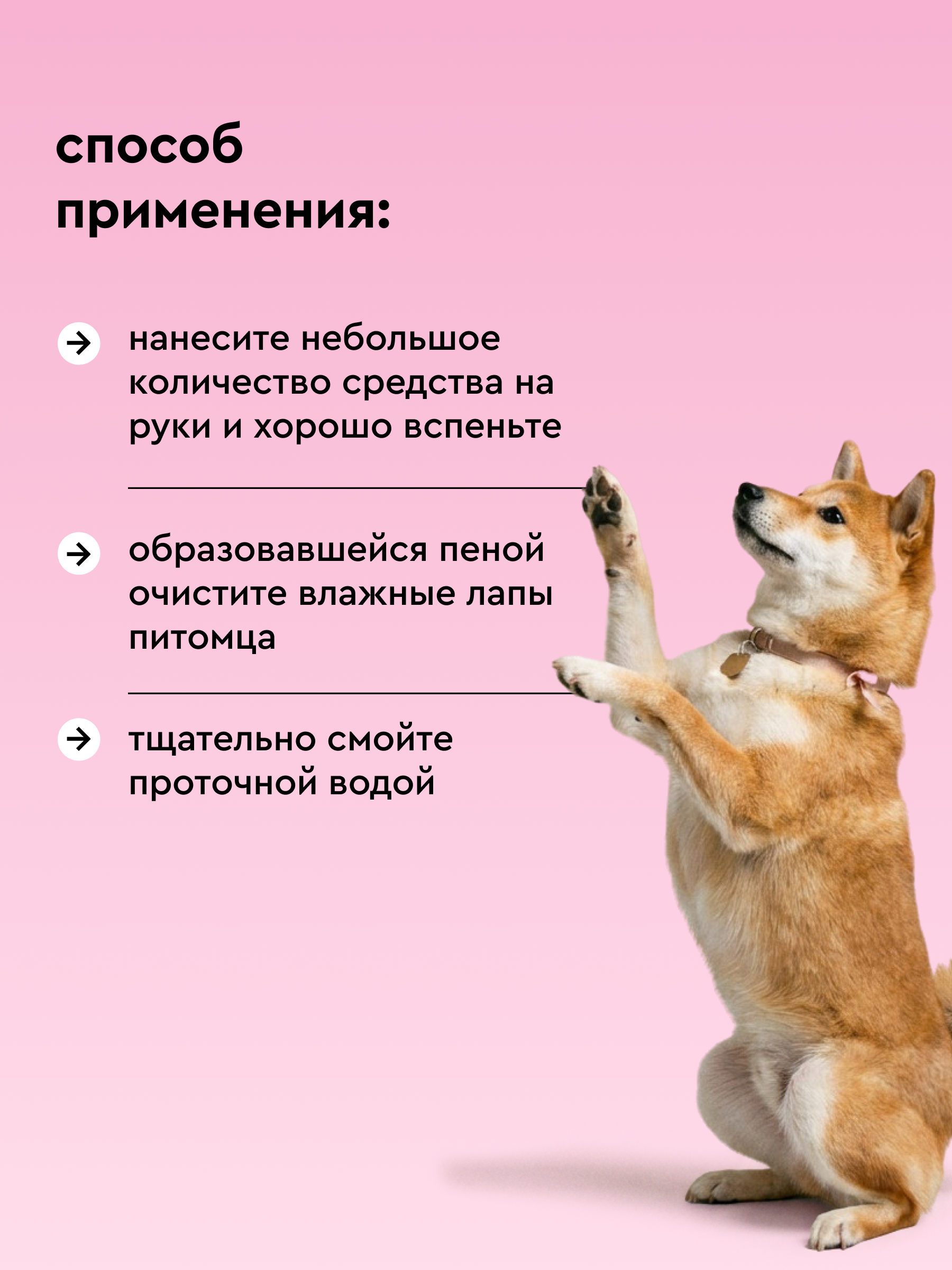 способ применения:

→ нанесите небольшое количество средства на руки и хорошо вспеньте

→ образовавшейся пеной очистите влажные лапы питомца

→ тщательно смойте проточной водой